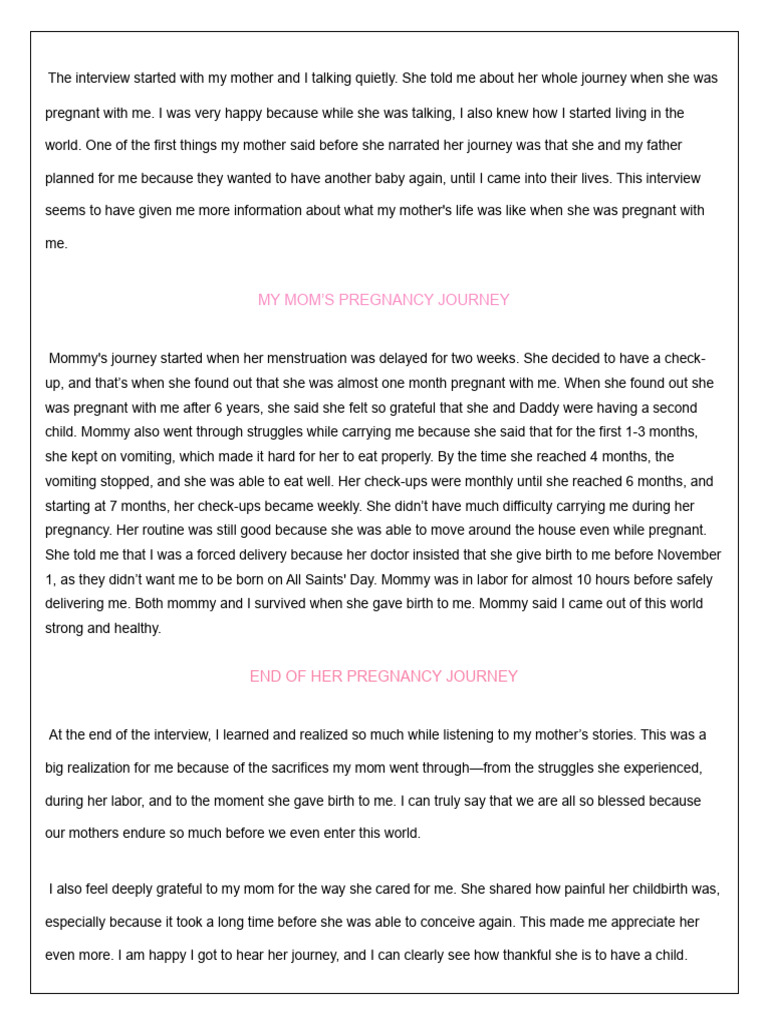 The interview started with my mother and I talking quietly. She told me about her whole journey when she was pregnant with me. I was very happy because while she was talking, I also knew how I started living in the world. One of the first things my mother said before she narrated her journey was that she and my father planned for me because they wanted to have another baby again, until I came into their lives. This interview seems to have given me more information about what my mother's life was like when she was pregnant with me.

MY MOM'S PREGNANCY JOURNEY

Mommy's journey started when her menstruation was delayed for two weeks. She decided to have a check-up, and that's when she found out that she was almost one month pregnant with me. When she found out she was pregnant with me after 6 years, she said she felt so grateful that she and Daddy were having a second child. Mommy also went through struggles while carrying me because she said that for the first 1-3 months, she kept on vomiting, which made it hard for her to eat properly. By the time she reached 4 months, the vomiting stopped, and she was able to eat well. Her check-ups were monthly until she reached 6 months, and starting at 7 months, her check-ups became weekly. She didn't have much difficulty carrying me during her pregnancy. Her routine was still good because she was able to move around the house even while pregnant. She told me that I was a forced delivery because her doctor insisted that she give birth to me before November 1, as they didn't want me to be born on All Saints' Day. Mommy was in labor for almost 10 hours before safely delivering me. Both mommy and I survived when she gave birth to me. Mommy said I came out of this world strong and healthy.

END OF HER PREGNANCY JOURNEY

At the end of the interview, I learned and realized so much while listening to my mother's stories. This was a big realization for me because of the sacrifices my mom went through—from the struggles she experienced, during her labor, and to the moment she gave birth to me. I can truly say that we are all so blessed because our mothers endure so much before we even enter this world.

I also feel deeply grateful to my mom for the way she cared for me. She shared how painful her childbirth was, especially because it took a long time before she was able to conceive again. This made me appreciate her even more. I am happy I got to hear her journey, and I can clearly see how thankful she is to have a child.